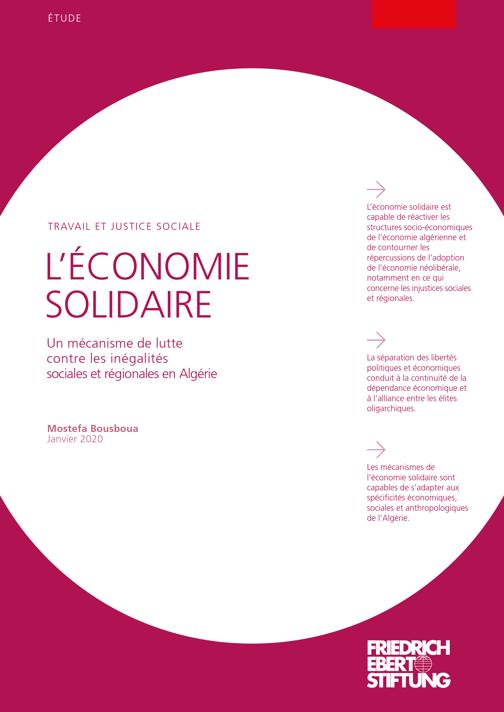 ÉTUDE

TRAVAIL ET JUSTICE SOCIALE

L'ÉCONOMIE SOLIDAIRE

Un mécanisme de lutte contre les inégalités sociales et régionales en Algérie

Mostefa Bousboua
Janvier 2020

L'économie solidaire est capable de réactiver les structures socio-économiques de l'économie algérienne et de contourner les répercussions de l'adoption de l'économie néolibérale, notamment en ce qui concerne les injustices sociales et régionales.

La séparation des libertés politiques et économiques conduit à la continuité de la dépendance économique et à l'alliance entre les élites oligarchiques.

Les mécanismes de l'économie solidaire sont capables de s'adapter aux spécificités économiques, sociales et anthropologiques de l'Algérie.

FRIEDRICH EBERT STIFTUNG